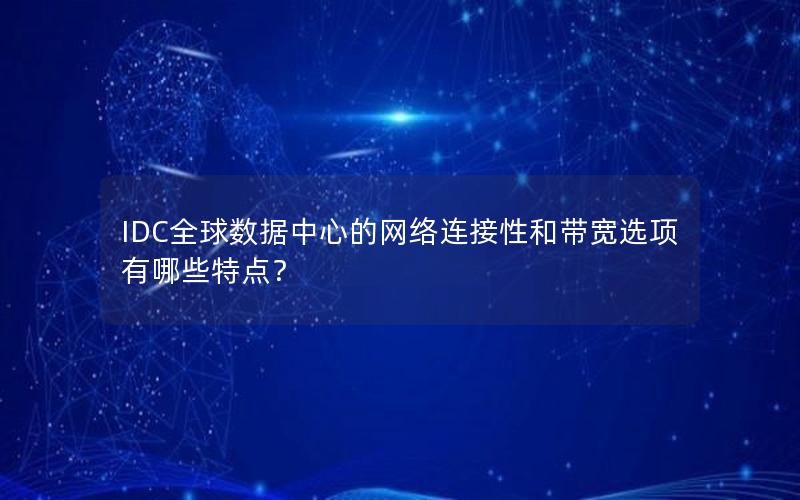 IDC全球数据中心的网络连接性和带宽选项有哪些特点？